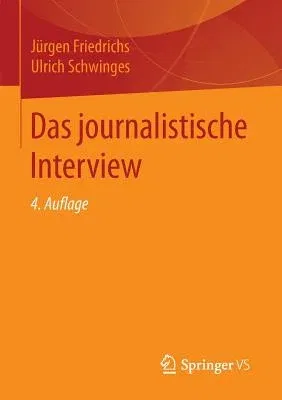 Jürgen Friedrichs
Ulrich Schwinges

Das journalistische Interview

4. Auflage

Springer VS